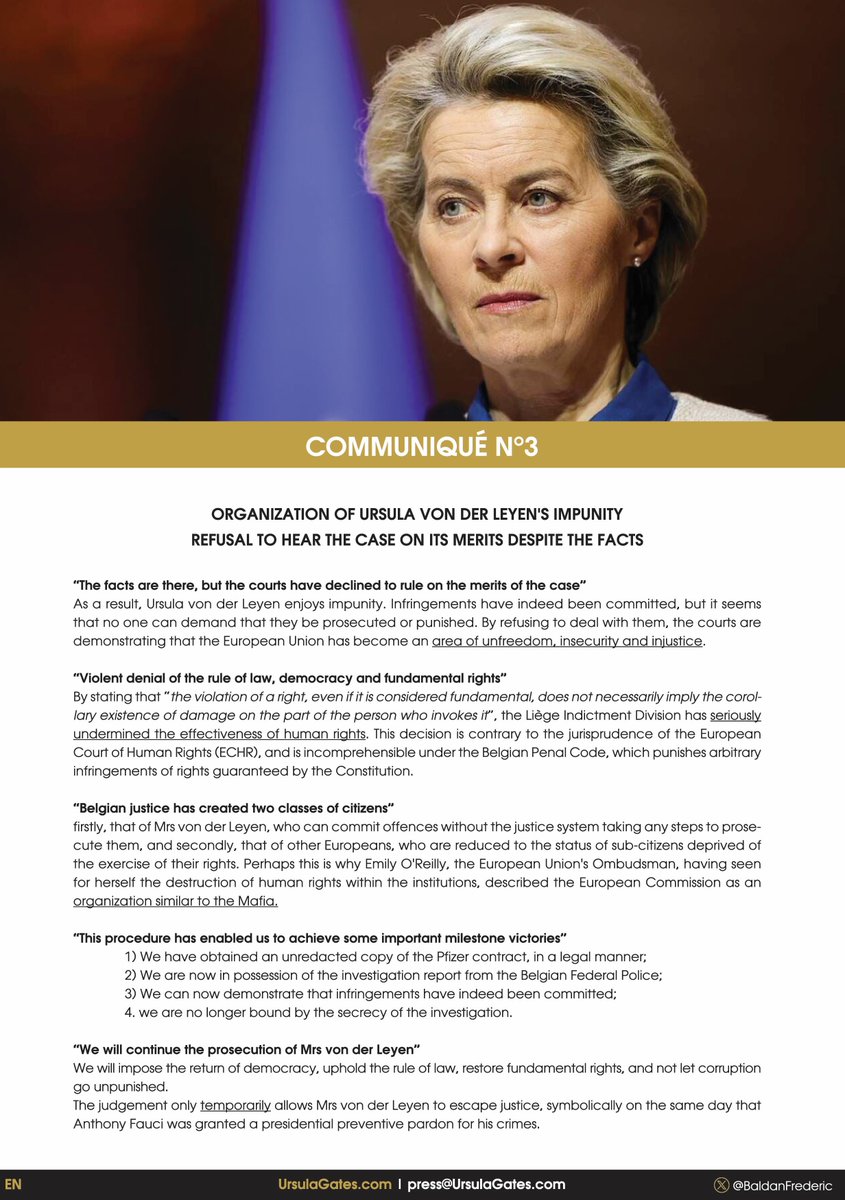 COMMUNIQUÉ N°3

ORGANIZATION OF URSULA VON DER LEYEN'S IMPUNITY
REFUSAL TO HEAR THE CASE ON ITS MERITS DESPITE THE FACTS

"The facts are there, but the courts have declined to rule on the merits of the case"
As a result, Ursula von der Leyen enjoys impunity. Infringements have indeed been committed, but it seems that no one can demand that they be prosecuted or punished. By refusing to deal with them, the courts are demonstrating that the European Union has become an area of unfreedom, insecurity and injustice.

"Violent denial of the rule of law, democracy and fundamental rights"
By stating that "the violation of a right, even if it is considered fundamental, does not necessarily imply the corollary existence of damage on the part of the person who invokes it", the Liège Indictment Division has seriously undermined the effectiveness of human rights. This decision is contrary to the jurisprudence of the European Court of Human Rights (ECHR), and is incomprehensible under the Belgian Penal Code, which punishes arbitrary infringements of rights guaranteed by the Constitution.

"Belgian justice has created two classes of citizens"
firstly, that of Mrs von der Leyen, who can commit offences without the justice system taking any steps to prosecute them, and secondly, that of other Europeans, who are reduced to the status of sub-citizens deprived of the exercise of their rights. Perhaps this is why Emily O'Reilly, the European Union's Ombudsman, having seen for herself the destruction of human rights within the institutions, described the European Commission as an organization similar to the Mafia.

"This procedure has enabled us to achieve some important milestone victories"
1) We have obtained an unredacted copy of the Pfizer contract, in a legal manner;
2) We are now in possession of the investigation report from the Belgian Federal Police;
3) We can now demonstrate that infringements have indeed been committed;
4. we are no longer bound by the secrecy of the investigation.

"We will continue the prosecution of Mrs von der Leyen"
We will impose the return of democracy, uphold the rule of law, restore fundamental rights, and not let corruption go unpunished.
The judgement only temporarily allows Mrs von der Leyen to escape justice, symbolically on the same day that Anthony Fauci was granted a presidential preventive pardon for his crimes.

EN UrsulaGates.com | press@UrsulaGates.com @BaldanFrederic